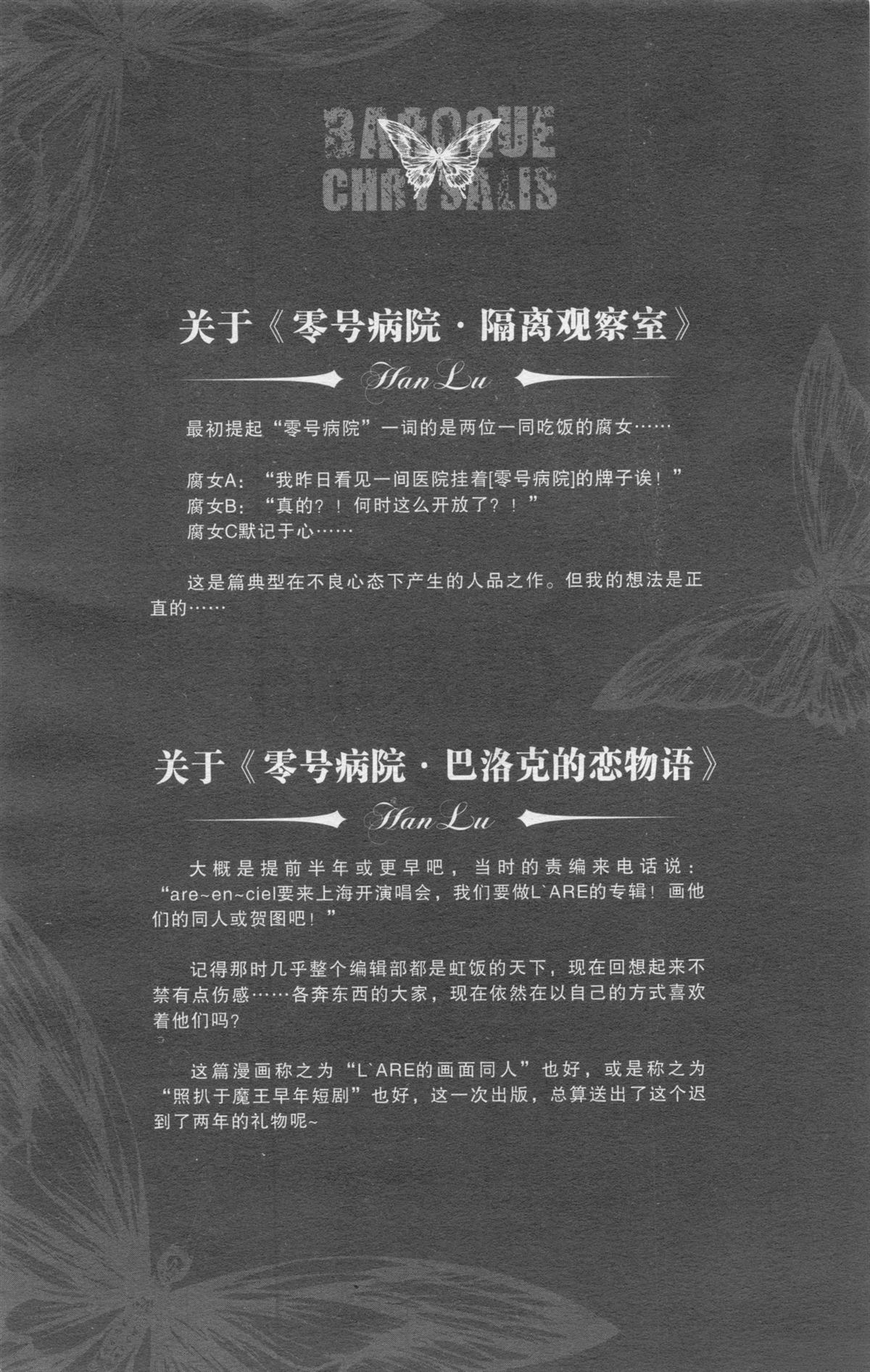 BAROQUE CHRYSALIS

关于《零号病院·隔离观察室》

Han Lu

最初提起“零号病院”一词的是两位一同吃饭的腐女……

腐女A：“我昨日看见一间医院挂着[零号病院]的牌子诶！”
腐女B：“真的？！何时这么开放了？！”
腐女C默记于心……

这是篇典型在不良心态下产生的人品之作。但我的想法是正直的……

关于《零号病院·巴洛克的恋物语》

Han Lu

大概是提前半年或更早吧，当时的责编来电话说：“are~en~ciel要来上海开演唱会，我们要做L`ARE的专辑！画他们的同人或贺图吧！”

记得那时几乎整个编辑部都是虹饭的天下，现在回想起来不禁有点伤感……各奔东西的大家，现在依然在以自己的方式喜欢着他们吗？

这篇漫画称之为“L`ARE的画面同人”也好，或是称之为“照扒于魔王早年短剧”也好，这一次出版，总算送出了这个迟到了两年的礼物呢~